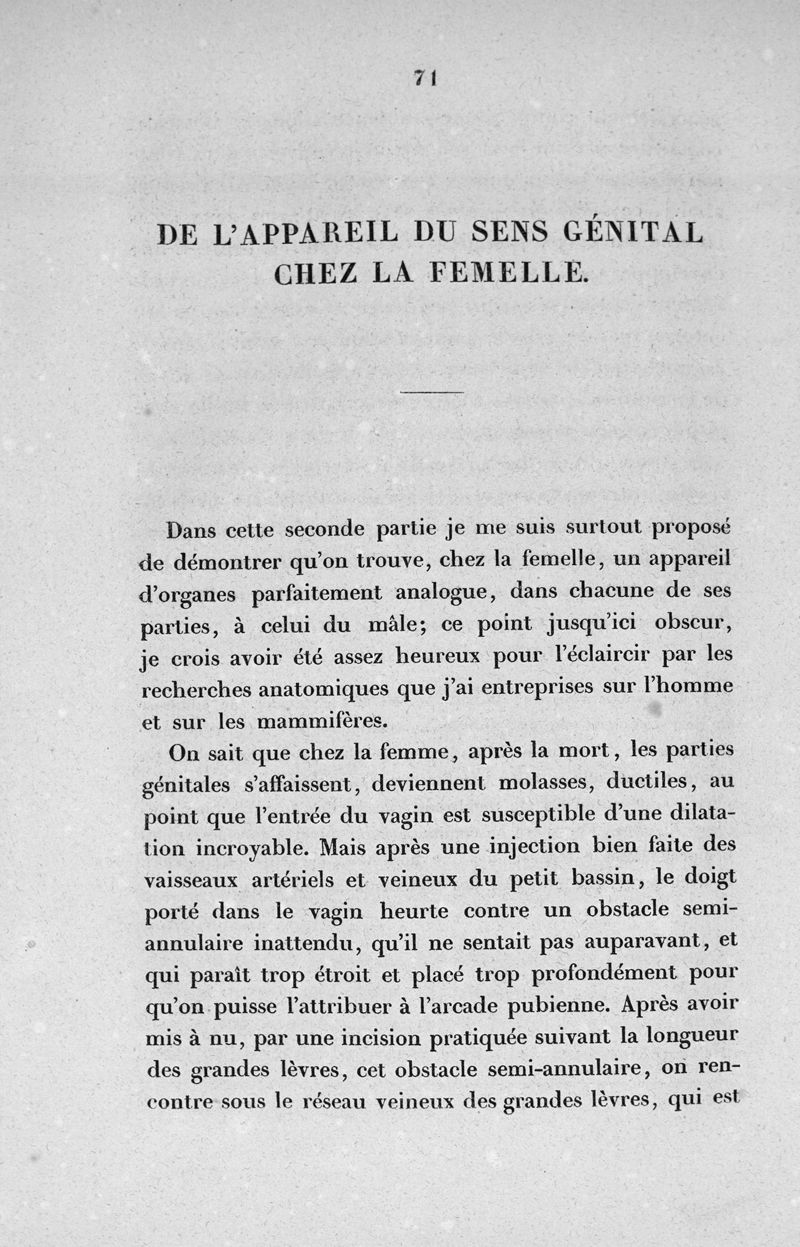 71

DE L'APPAREIL DU SENS GÉNITAL CHEZ LA FEMELLE.

Dans cette seconde partie je me suis surtout proposé de démontrer qu'on trouve, chez la femelle, un appareil d'organes parfaitement analogue, dans chacune de ses parties, à celui du mâle; ce point jusqu'ici obscur, je crois avoir été assez heureux pour l'éclaircir par les recherches anatomiques que j'ai entreprises sur l'homme et sur les mammifères.

On sait que chez la femme, après la mort, les parties génitales s'affaissent, deviennent molasses, ductiles, au point que l'entrée du vagin est susceptible d'une dilatation incroyable. Mais après une injection bien faite des vaisseaux artériels et veineux du petit bassin, le doigt porté dans le vagin heurte contre un obstacle semi-annulaire inattendu, qu'il ne sentait pas auparavant, et qui paraît trop étroit et placé trop profondément pour qu'on puisse l'attribuer à l'arcade pubienne. Après avoir mis à nu, par une incision pratiquée suivant la longueur des grandes lèvres, cet obstacle semi-annulaire, on rencontre sous le réseau veineux des grandes lèvres, qui est